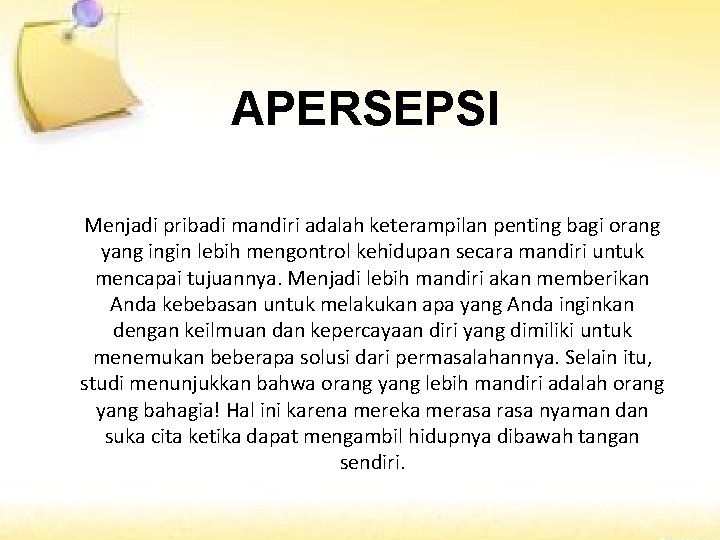 APERSEPSI

Menjadi pribadi mandiri adalah keterampilan penting bagi orang yang ingin lebih mengontrol kehidupan secara mandiri untuk mencapai tujuannya. Menjadi lebih mandiri akan memberikan Anda kebebasan untuk melakukan apa yang Anda inginkan dengan keilmuan dan kepercayaan diri yang dimiliki untuk menemukan beberapa solusi dari permasalahannya. Selain itu, studi menunjukkan bahwa orang yang lebih mandiri adalah orang yang bahagia! Hal ini karena mereka merasa rasa nyaman dan suka cita ketika dapat mengambil hidupnya dibawah tangan sendiri.